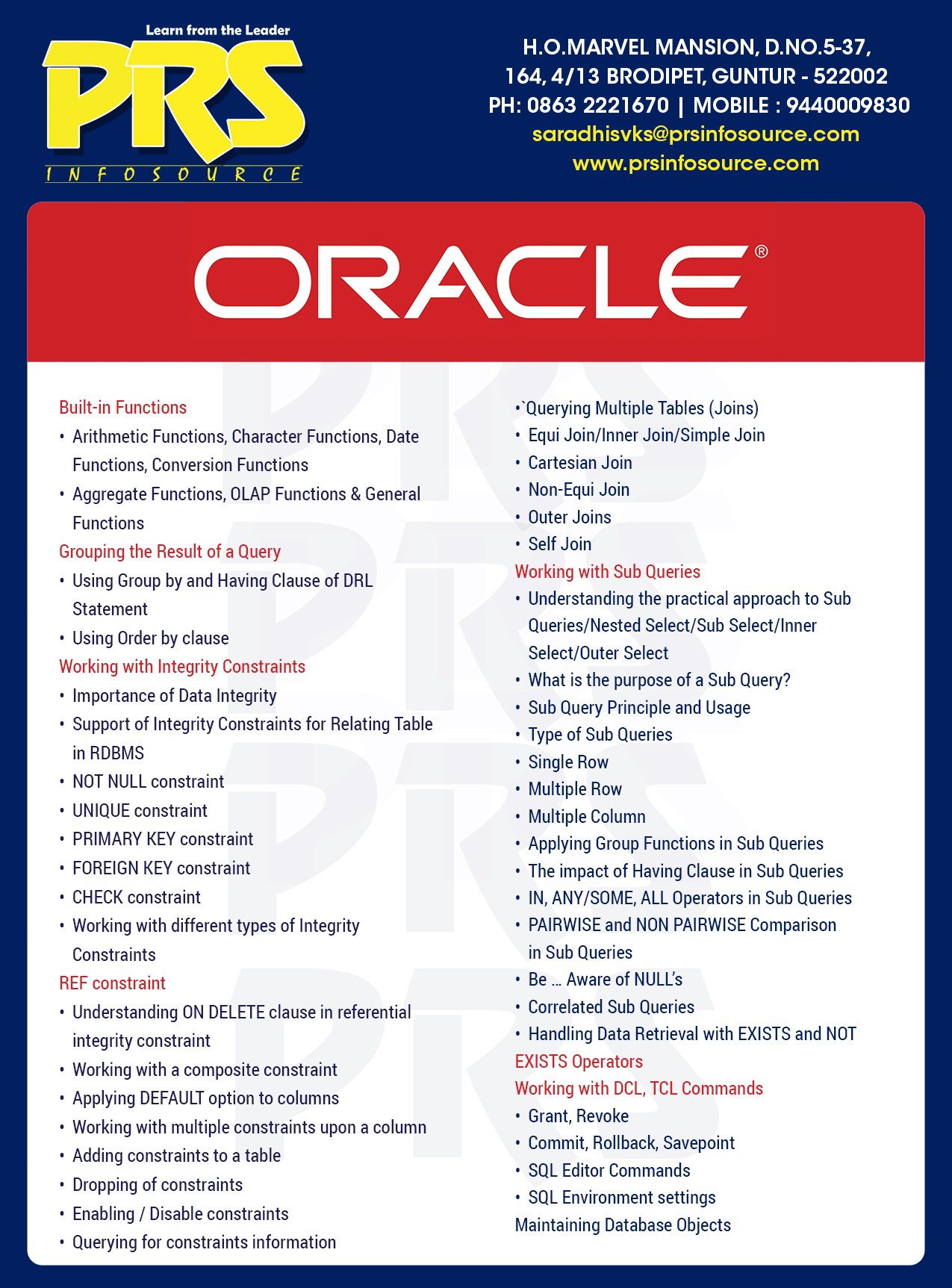 Learn from the Leader
PRS
INFOSOURCE

H.O.MARVEL MANSION, D.NO.5-37,
164, 4/13 BRODIPET, GUNTUR - 522002
PH: 0863 2221670 | MOBILE : 9440009830
saradhisvks@prsinfosource.com
www.prsinfosource.com

ORACLE®

Built-in Functions
• Arithmetic Functions, Character Functions, Date Functions, Conversion Functions
• Aggregate Functions, OLAP Functions & General Functions
Grouping the Result of a Query
• Using Group by and Having Clause of DRL Statement
• Using Order by clause
Working with Integrity Constraints
• Importance of Data Integrity
• Support of Integrity Constraints for Relating Table in RDBMS
• NOT NULL constraint
• UNIQUE constraint
• PRIMARY KEY constraint
• FOREIGN KEY constraint
• CHECK constraint
• Working with different types of Integrity Constraints
REF constraint
• Understanding ON DELETE clause in referential integrity constraint
• Working with a composite constraint
• Applying DEFAULT option to columns
• Working with multiple constraints upon a column
• Adding constraints to a table
• Dropping of constraints
• Enabling / Disable constraints
• Querying for constraints information

•`Querying Multiple Tables (Joins)
• Equi Join/Inner Join/Simple Join
• Cartesian Join
• Non-Equi Join
• Outer Joins
• Self Join
Working with Sub Queries
• Understanding the practical approach to Sub Queries/Nested Select/Sub Select/Inner Select/Outer Select
• What is the purpose of a Sub Query?
• Sub Query Principle and Usage
• Type of Sub Queries
• Single Row
• Multiple Row
• Multiple Column
• Applying Group Functions in Sub Queries
• The impact of Having Clause in Sub Queries
• IN, ANY/SOME, ALL Operators in Sub Queries
• PAIRWISE and NON PAIRWISE Comparison in Sub Queries
• Be ... Aware of NULL's
• Correlated Sub Queries
• Handling Data Retrieval with EXISTS and NOT
EXISTS Operators
Working with DCL, TCL Commands
• Grant, Revoke
• Commit, Rollback, Savepoint
• SQL Editor Commands
• SQL Environment settings
Maintaining Database Objects